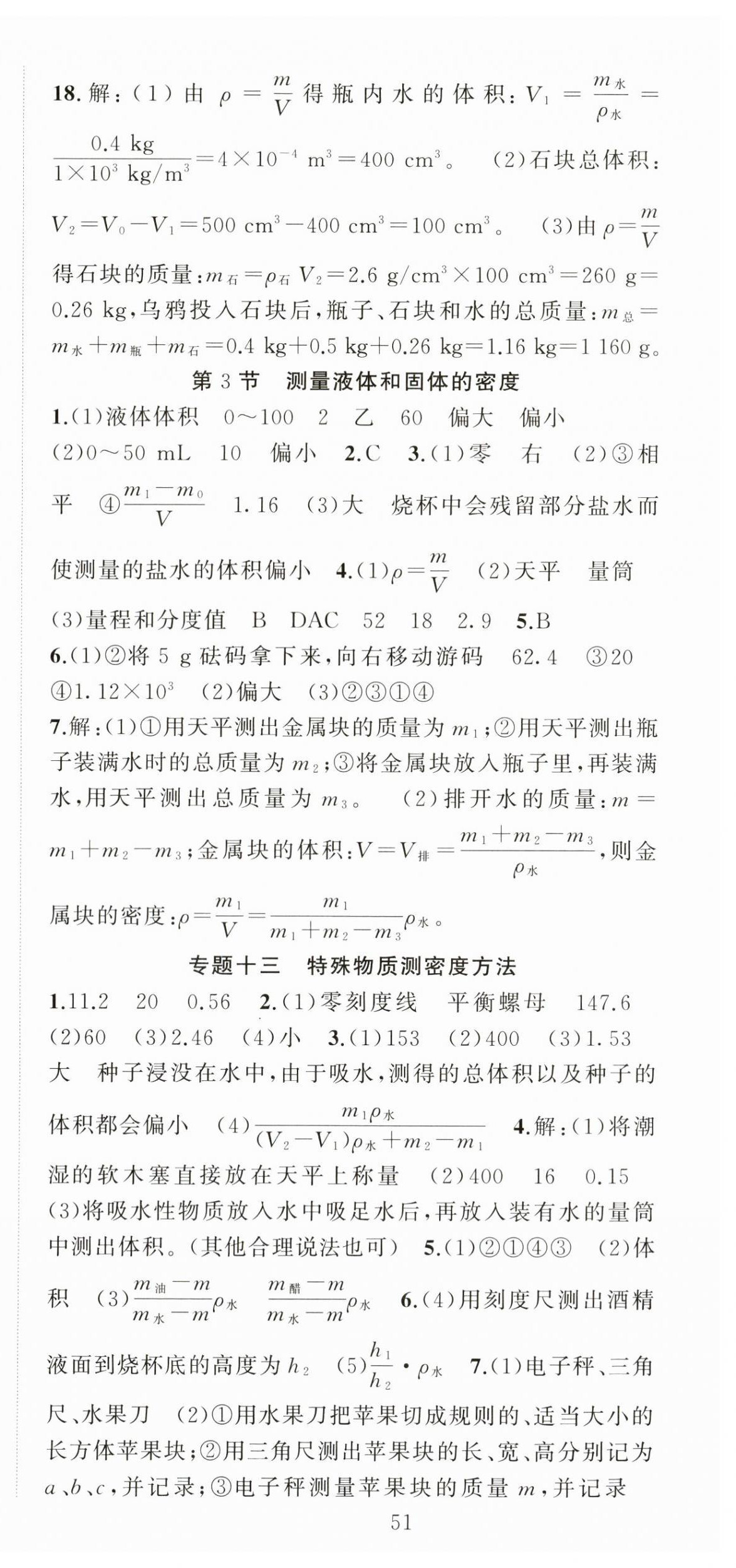 18. 解：(1) 由 $\rho=\frac{m}{V}$ 得瓶内水的体积：$V_1=\frac{m_水}{\rho_水}=\frac{0.4\ kg}{1\times10^3\ kg/m^3}=4\times10^{-4}\ m^3=400\ cm^3$。 (2)石块总体积：$V_2=V_0-V_1=500\ cm^3-400\ cm^3=100\ cm^3$。 (3)由 $\rho=\frac{m}{V}$ 得石块的质量：$m_石=\rho_石 V_2=2.6\ g/cm^3\times100\ cm^3=260\ g=0.26\ kg$，乌鸦投入石块后，瓶子、石块和水的总质量：$m_总=m_水+m_瓶+m_石=0.4\ kg+0.5\ kg+0.26\ kg=1.16\ kg=1\ 160\ g$。

第 3 节 测量液体和固体的密度

1.(1)液体体积 0～100 2 乙 60 偏大 偏小 (2)0～50 mL 10 偏小 2.C 3.(1)零 右 (2)③相平 ④$\frac{m_1-m_0}{V}$ 1.16 (3)大 烧杯中会残留部分盐水而使测量的盐水的体积偏小 4.(1)$\rho=\frac{m}{V}$ (2)天平 量筒 (3)量程和分度值 B DAC 52 18 2.9 5.B
6.(1)②将 5 g 砝码拿下来，向右移动游码 62.4 ③20 ④$1.12\times10^3$ (2)偏大 (3)②③①④
7.解：(1)①用天平测出金属块的质量为 $m_1$；②用天平测出瓶子装满水时的总质量为 $m_2$；③将金属块放入瓶子里，再装满水，用天平测出总质量为 $m_3$。 (2)排开水的质量：$m=m_1+m_2-m_3$；金属块的体积：$V=V_排=\frac{m_1+m_2-m_3}{\rho_水}$，则金属块的密度：$\rho=\frac{m_1}{V}=\frac{m_1}{m_1+m_2-m_3}\rho_水$。

专题十三 特殊物质测密度方法

1.11.2 20 0.56 2.(1)零刻度线 平衡螺母 147.6 (2)60 (3)2.46 (4)小 3.(1)153 (2)400 (3)1.53 大 种子浸没在水中，由于吸水，测得的总体积以及种子的体积都会偏小 (4)$\frac{m_1\rho_水}{(V_2-V_1)\rho_水+m_2-m_1}$ 4.解：(1)将潮湿的软木塞直接放在天平上称量 (2)400 16 0.15 (3)将吸水性物质放入水中吸足水后，再放入装有水的量筒中测出体积。(其他合理说法也可) 5.(1)②①④③ (2)体积 (3)$\frac{m_油-m}{m_水-m}\rho_水$ $\frac{m_醋-m}{m_水-m}\rho_水$ 6.(4)用刻度尺测出酒精液面到烧杯底的高度为 $h_2$ (5)$\frac{h_1}{h_2}\cdot\rho_水$ 7.(1)电子秤、三角尺、水果刀 (2)①用水果刀把苹果切成规则的、适当大小的长方体苹果块；②用三角尺测出苹果块的长、宽、高分别记为 $a$、$b$、$c$，并记录；③电子秤测量苹果块的质量 $m$，并记录

51